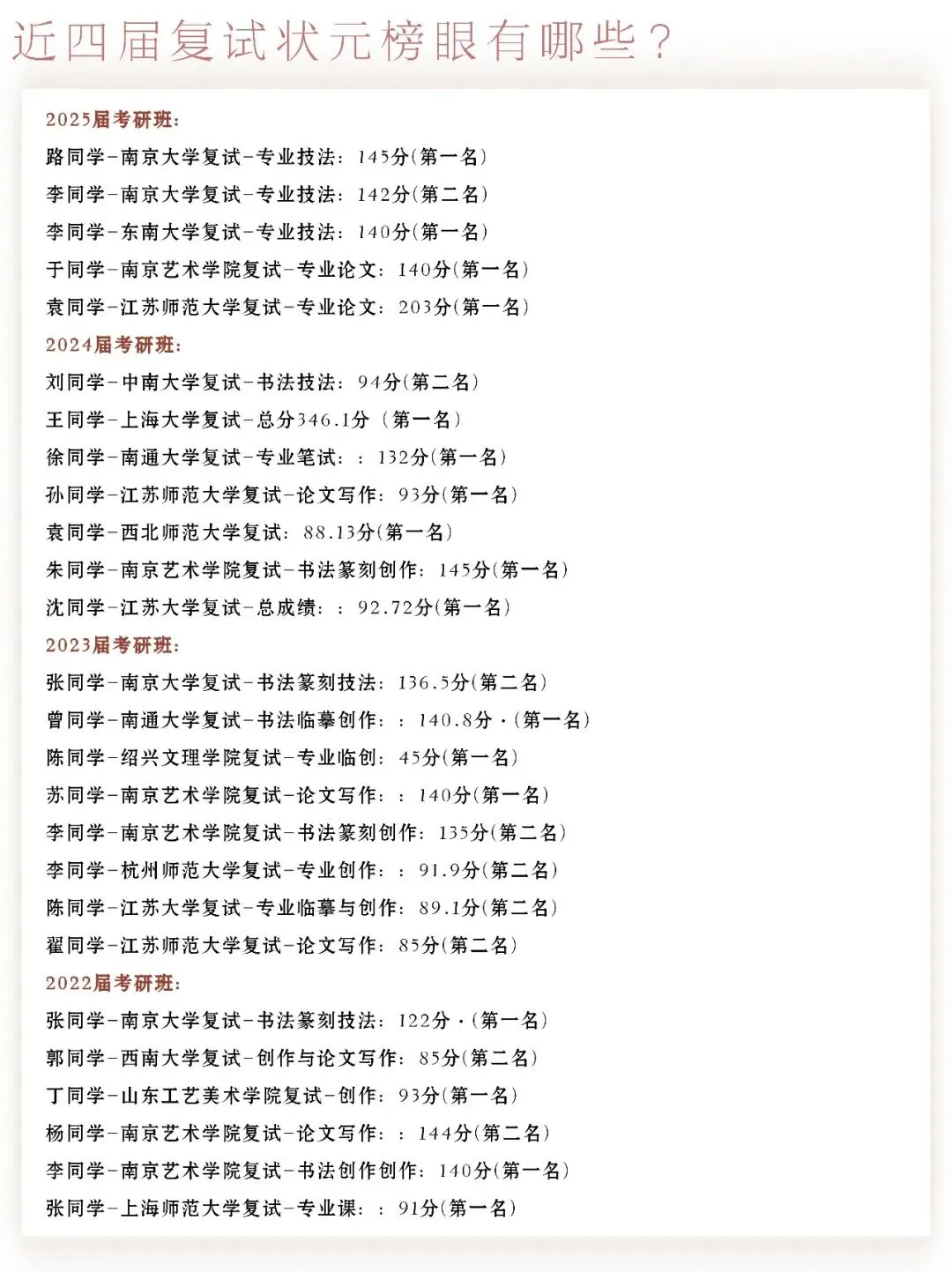 近四届复试状元榜眼有哪些？

2025届考研班：
路同学-南京大学复试-专业技法：145分(第一名)
李同学-南京大学复试-专业技法：142分(第二名)
李同学-东南大学复试-专业技法：140分(第一名)
于同学-南京艺术学院复试-专业论文：140分(第一名)
袁同学-江苏师范大学复试-专业论文：203分(第一名)
2024届考研班：
刘同学-中南大学复试-书法技法：94分(第二名)
王同学-上海大学复试-总分346.1分（第一名）
徐同学-南通大学复试-专业笔试：：132分(第一名)
孙同学-江苏师范大学复试-论文写作：93分(第一名)
袁同学-西北师范大学复试：88.13分(第一名)
朱同学-南京艺术学院复试-书法篆刻创作：145分(第一名)
沈同学-江苏大学复试-总成绩：：92.72分(第一名)
2023届考研班：
张同学-南京大学复试-书法篆刻技法：136.5分(第二名)
曾同学-南通大学复试-书法临摹创作：：140.8分·(第一名)
陈同学-绍兴文理学院复试-专业临创：45分(第一名)
苏同学-南京艺术学院复试-论文写作：：140分(第一名)
李同学-南京艺术学院复试-书法篆刻创作：135分(第二名)
李同学-杭州师范大学复试-专业创作：：91.9分(第二名)
陈同学-江苏大学复试-专业临摹与创作：89.1分(第二名)
翟同学-江苏师范大学复试-论文写作：85分(第二名)
2022届考研班：
张同学-南京大学复试-书法篆刻技法：122分·(第一名)
郭同学-西南大学复试-创作与论文写作：85分(第二名)
丁同学-山东工艺美术学院复试-创作：93分(第一名)
杨同学-南京艺术学院复试-论文写作：：144分(第二名)
李同学-南京艺术学院复试-书法创作创作：140分(第一名)
张同学-上海师范大学复试-专业课：：91分(第一名)